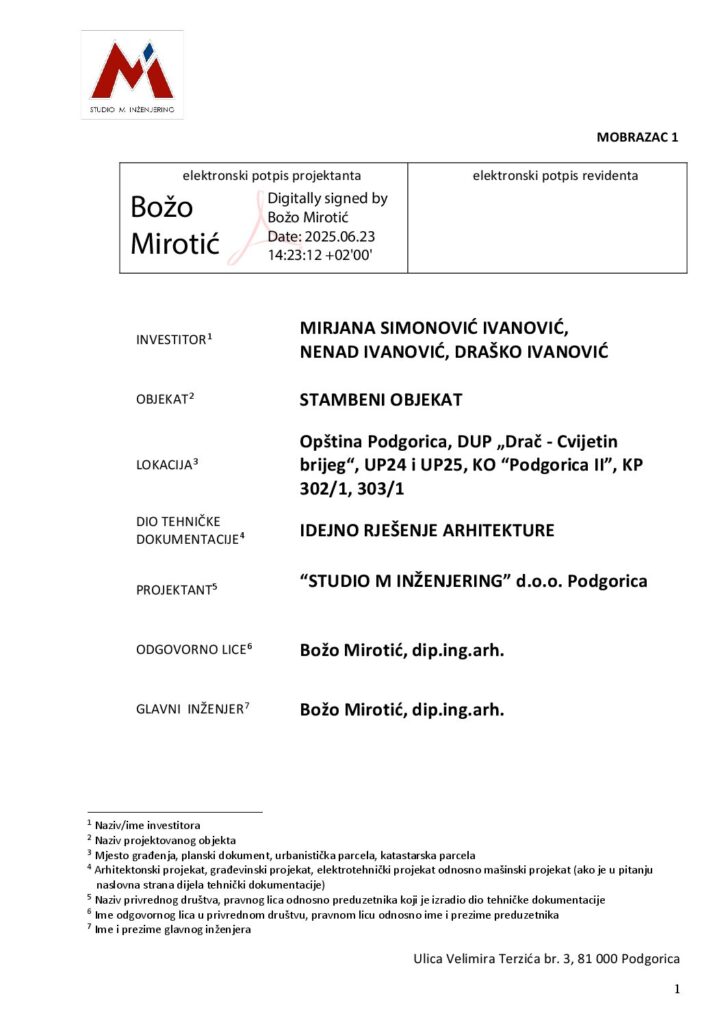 STUDIO M INŽENJERING

MOBRAZAC 1

| elektronski potpis projektanta | elektronski potpis revidenta |
|---|---|
| Božo Mirotić Digitally signed by Božo Mirotić Date: 2025.06.23 14:23:12 +02'00' | |

INVESTITOR$^1$ MIRJANA SIMONOVIĆ IVANOVIĆ, NENAD IVANOVIĆ, DRAŠKO IVANOVIĆ

OBJEKAT$^2$ STAMBENI OBJEKAT

LOKACIJA$^3$ Opština Podgorica, DUP „Drač - Cvijetin brijeg“, UP24 i UP25, KO “Podgorica II”, KP 302/1, 303/1

DIO TEHNIČKE DOKUMENTACIJE$^4$ IDEJNO RJEŠENJE ARHITEKTURE

PROJEKTANT$^5$ “STUDIO M INŽENJERING” d.o.o. Podgorica

ODGOVORNO LICE$^6$ Božo Mirotić, dip.ing.arh.

GLAVNI INŽENJER$^7$ Božo Mirotić, dip.ing.arh.

$^1$ Naziv/ime investitora
$^2$ Naziv projektovanog objekta
$^3$ Mjesto građenja, planski dokument, urbanistička parcela, katastarska parcela
$^4$ Arhitektonski projekat, građevinski projekat, elektrotehnički projekat odnosno mašinski projekat (ako je u pitanju naslovna strana dijela tehnički dokumentacije)
$^5$ Naziv privrednog društva, pravnog lica odnosno preduzetnika koji je izradio dio tehničke dokumentacije
$^6$ Ime odgovornog lica u privrednom društvu, pravnom licu odnosno ime i prezime preduzetnika
$^7$ Ime i prezime glavnog inženjera

Ulica Velimira Terzića br. 3, 81 000 Podgorica

1